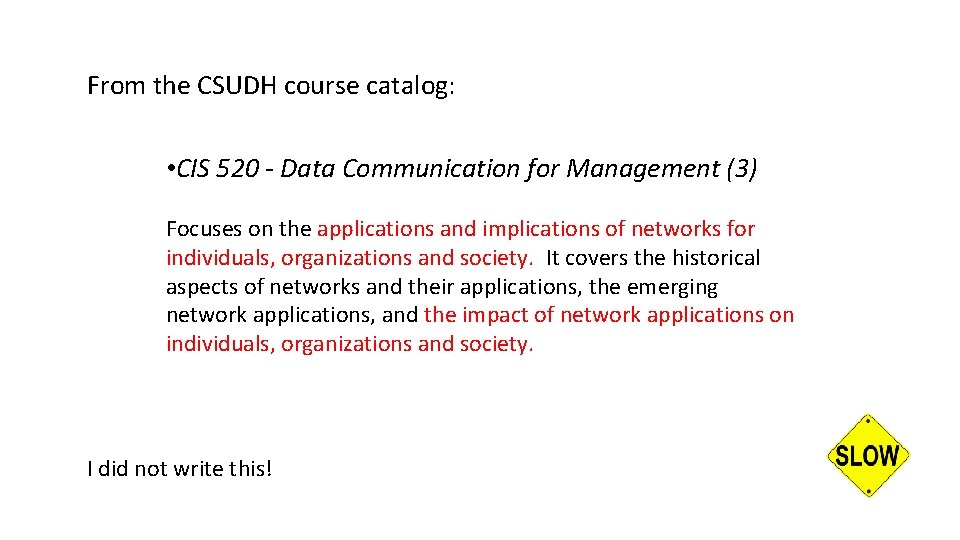 From the CSUDH course catalog:

• CIS 520 - Data Communication for Management (3)

Focuses on the applications and implications of networks for individuals, organizations and society. It covers the historical aspects of networks and their applications, the emerging network applications, and the impact of network applications on individuals, organizations and society.

I did not write this!

SLOW